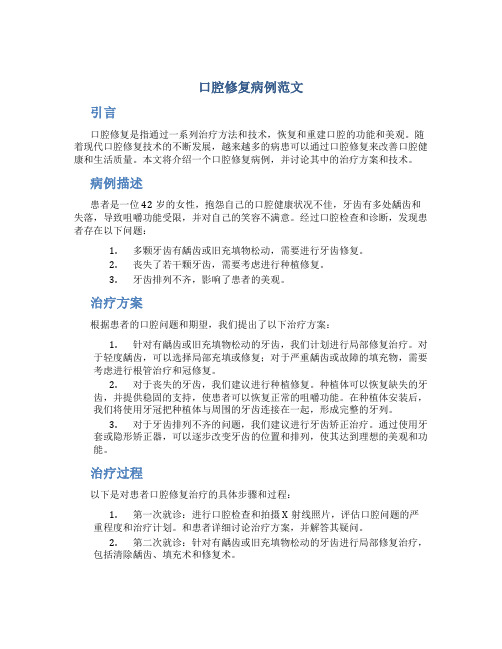 口腔修复病例范文

引言

口腔修复是指通过一系列治疗方法和技术，恢复和重建口腔的功能和美观。随着现代口腔修复技术的不断发展，越来越多的病患可以通过口腔修复来改善口腔健康和生活质量。本文将介绍一个口腔修复病例，并讨论其中的治疗方案和技术。

病例描述

患者是一位42岁的女性，抱怨自己的口腔健康状况不佳，牙齿有多处龋齿和失落，导致咀嚼功能受限，并对自己的笑容不满意。经过口腔检查和诊断，发现患者存在以下问题：

1. 多颗牙齿有龋齿或旧充填物松动，需要进行牙齿修复。
2. 丧失了若干颗牙齿，需要考虑进行种植修复。
3. 牙齿排列不齐，影响了患者的美观。

治疗方案

根据患者的口腔问题和期望，我们提出了以下治疗方案：

1. 针对有龋齿或旧充填物松动的牙齿，我们计划进行局部修复治疗。对于轻度龋齿，可以选择局部充填或修复；对于严重龋齿或故障的填充物，需要考虑进行根管治疗和冠修复。

2. 对于丧失的牙齿，我们建议进行种植修复。种植体可以恢复缺失的牙齿，并提供稳固的支持，使患者可以恢复正常的咀嚼功能。在种植体安装后，我们将使用牙冠把种植体与周围的牙齿连接在一起，形成完整的牙列。

3. 对于牙齿排列不齐的问题，我们建议进行牙齿矫正治疗。通过使用牙套或隐形矫正器，可以逐步改变牙齿的位置和排列，使其达到理想的美观和功能。

治疗过程

以下是对患者口腔修复治疗的具体步骤和过程：

1. 第一次就诊：进行口腔检查和拍摄X射线照片，评估口腔问题的严重程度和治疗计划。和患者详细讨论治疗方案，并解答其疑问。

2. 第二次就诊：针对有龋齿或旧充填物松动的牙齿进行局部修复治疗，包括清除龋齿、填充术和修复术。